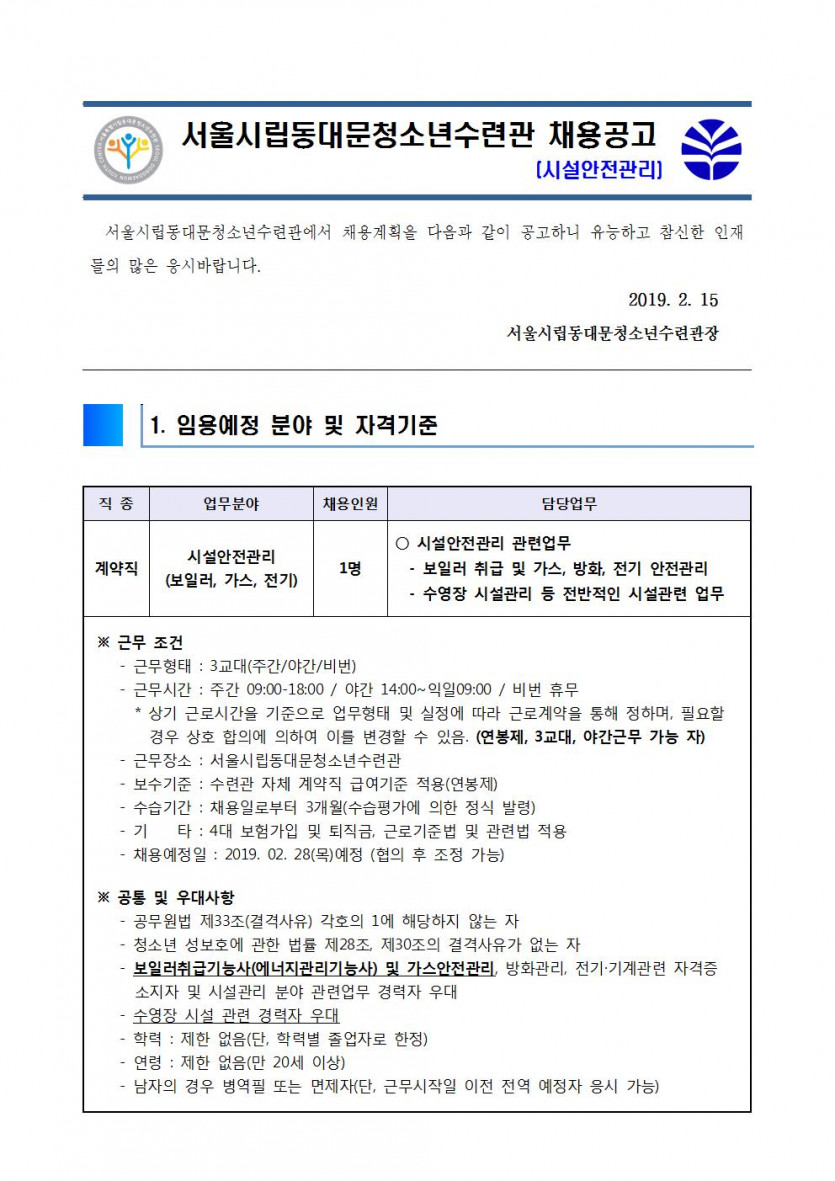 서울시립동대문청소년수련관 채용공고
[시설안전관리]

서울시립동대문청소년수련관에서 채용계획을 다음과 같이 공고하니 유능하고 참신한 인재들의 많은 응시바랍니다.

2019. 2. 15
서울시립동대문청소년수련관장

1. 임용예정 분야 및 자격기준

| 직 종 | 업무분야 | 채용인원 | 담당업무 |
|---|---|---|---|
| 계약직 | 시설안전관리 (보일러, 가스, 전기) | 1명 | ○ 시설안전관리 관련업무 - 보일러 취급 및 가스, 방화, 전기 안전관리 - 수영장 시설관리 등 전반적인 시설관련 업무 |

※ 근무 조건
- 근무형태 : 3교대(주간/야간/비번)
- 근무시간 : 주간 09:00-18:00 / 야간 14:00~익일09:00 / 비번 휴무
* 상기 근로시간을 기준으로 업무형태 및 실정에 따라 근로계약을 통해 정하며, 필요할 경우 상호 합의에 의하여 이를 변경할 수 있음. (연봉제, 3교대, 야간근무 가능 자)
- 근무장소 : 서울시립동대문청소년수련관
- 보수기준 : 수련관 자체 계약직 급여기준 적용(연봉제)
- 수습기간 : 채용일로부터 3개월(수습평가에 의한 정식 발령)
- 기 타 : 4대 보험가입 및 퇴직금, 근로기준법 및 관련법 적용
- 채용예정일 : 2019. 02. 28(목)예정 (협의 후 조정 가능)

※ 공통 및 우대사항
- 공무원법 제33조(결격사유) 각호의 1에 해당하지 않는 자
- 청소년 성보호에 관한 법률 제28조, 제30조의 결격사유가 없는 자
- 보일러취급기능사(에너지관리기능사) 및 가스안전관리, 방화관리, 전기·기계관련 자격증 소지자 및 시설관리 분야 관련업무 경력자 우대
- 수영장 시설 관련 경력자 우대
- 학력 : 제한 없음(단, 학력별 졸업자로 한정)
- 연령 : 제한 없음(만 20세 이상)
- 남자의 경우 병역필 또는 면제자(단, 근무시작일 이전 전역 예정자 응시 가능)